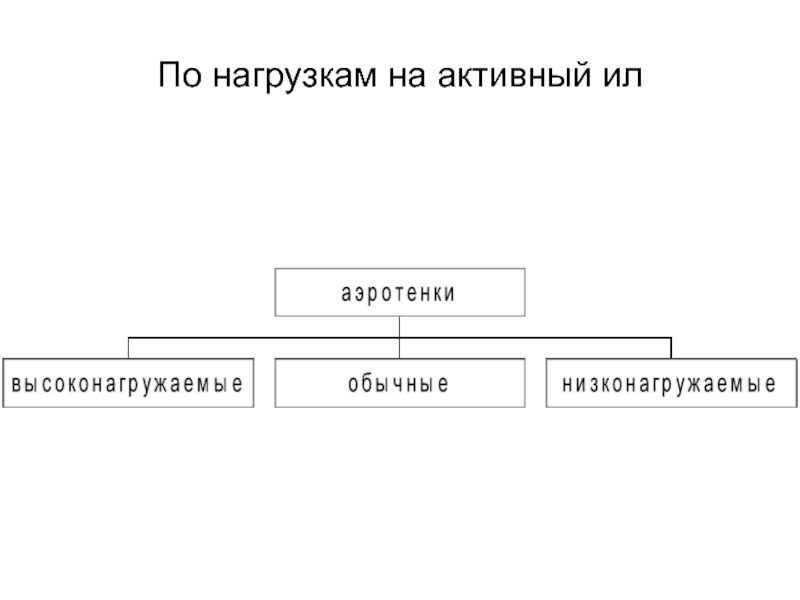 По нагрузкам на активный ил

аэротенки

высоконагружаемые

обычные

низконагружаемые